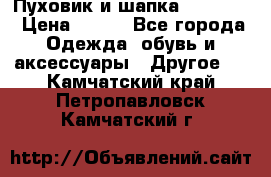 Пуховик и шапка
Цена Все города
Одежда обувь и аксессуары Другое
Камчатский край
Петропавловск Камчатский г

http://Объявлений.сайт